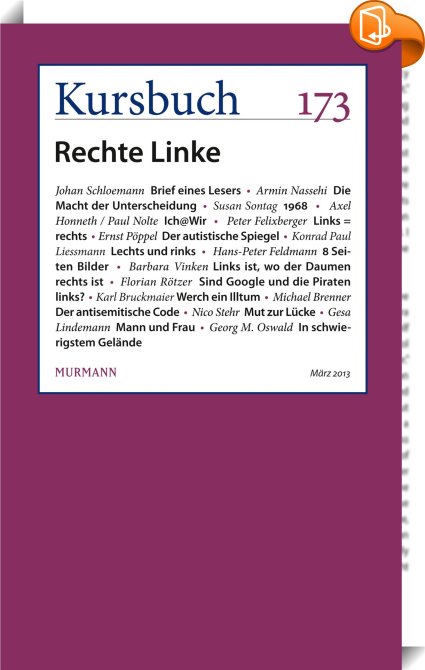 Kursbuch 173

Rechte Linke

Johan Schloemann Brief eines Lesers • Armin Nassehi Die Macht der Unterscheidung • Susan Sontag 1968 • Axel Honneth / Paul Nolte Ich@Wir • Peter Felixberger Links = rechts • Ernst Pöppel Der autistische Spiegel • Konrad Paul Liessmann Lechts und rinks • Hans-Peter Feldmann 8 Seiten Bilder • Barbara Vinken Links ist, wo der Daumen rechts ist • Florian Rötzer Sind Google und die Piraten links? • Karl Bruckmaier Werch ein Illtum • Michael Brenner Der antisemitische Code • Nico Stehr Mut zur Lücke • Gesa Lindemann Mann und Frau • Georg M. Oswald In schwierigstem Gelände

MURMANN

März 2013